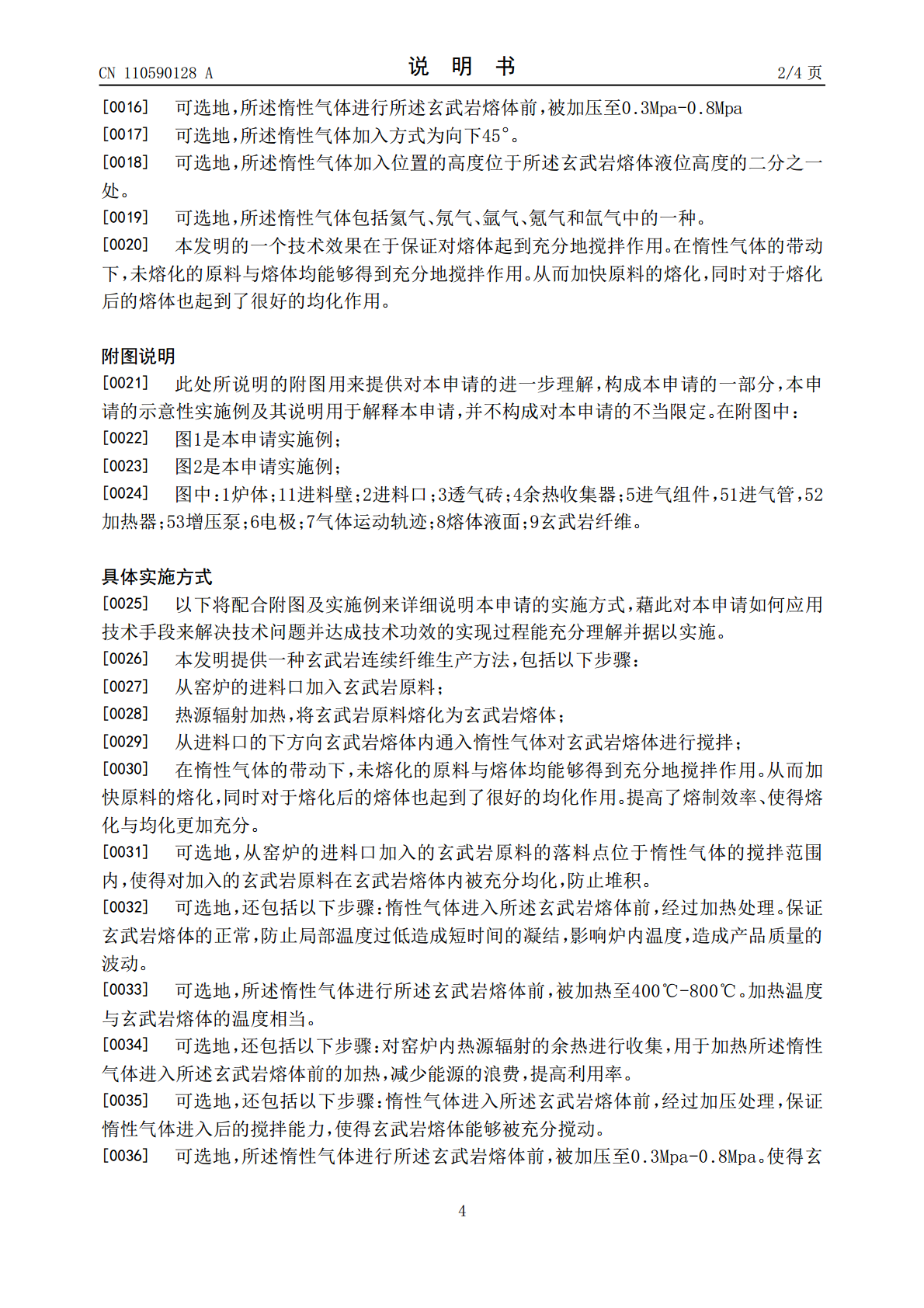 CN 110590128 A

说 明 书

2/4页

[0016] 可选地,所述惰性气体进行所述玄武岩熔体前,被加压至0.3Mpa-0.8Mpa

[0017] 可选地,所述惰性气体加入方式为向下45°。

[0018] 可选地,所述惰性气体加入位置的高度位于所述玄武岩熔体液位高度的二分之一处。

[0019] 可选地,所述惰性气体包括氦气、氖气、氩气、氪气和氙气中的一种。

[0020] 本发明的一个技术效果在于保证对熔体起到充分地搅拌作用。在惰性气体的带动下,未熔化的原料与熔体均能够得到充分地搅拌作用。从而加快原料的熔化,同时对于熔化后的熔体也起到了很好的均化作用。

附图说明

[0021] 此处所说明的附图用来提供对本申请的进一步理解,构成本申请的一部分,本申请的示意性实施例及其说明用于解释本申请,并不构成对本申请的不当限定。在附图中:

[0022] 图1是本申请实施例;

[0023] 图2是本申请实施例;

[0024] 图中:1炉体;11进料壁;2进料口;3透气砖;4余热收集器;5进气组件,51进气管,52加热器;53增压泵;6电极;7气体运动轨迹;8熔体液面;9玄武岩纤维。

具体实施方式

[0025] 以下将配合附图及实施例来详细说明本申请的实施方式,藉此对本申请如何应用技术手段来解决技术问题并达成技术功效的实现过程能充分理解并据以实施。

[0026] 本发明提供一种玄武岩连续纤维生产方法,包括以下步骤:

[0027] 从窑炉的进料口加入玄武岩原料;

[0028] 热源辐射加热,将玄武岩原料熔化为玄武岩熔体;

[0029] 从进料口的下方向玄武岩熔体内通入惰性气体对玄武岩熔体进行搅拌;

[0030] 在惰性气体的带动下,未熔化的原料与熔体均能够得到充分地搅拌作用。从而加快原料的熔化,同时对于熔化后的熔体也起到了很好的均化作用。提高了熔制效率、使得熔化与均化更加充分。

[0031] 可选地,从窑炉的进料口加入的玄武岩原料的落料点位于惰性气体的搅拌范围内,使得对加入的玄武岩原料在玄武岩熔体内被充分均化,防止堆积。

[0032] 可选地,还包括以下步骤:惰性气体进入所述玄武岩熔体前,经过加热处理。保证玄武岩熔体的正常,防止局部温度过低造成短时间的凝结,影响炉内温度,造成产品质量的波动。

[0033] 可选地,所述惰性气体进行所述玄武岩熔体前,被加热至400℃-800℃。加热温度与玄武岩熔体的温度相当。

[0034] 可选地,还包括以下步骤:对窑炉内热源辐射的余热进行收集,用于加热所述惰性气体进入所述玄武岩熔体前的加热,减少能源的浪费,提高利用率。

[0035] 可选地,还包括以下步骤:惰性气体进入所述玄武岩熔体前,经过加压处理,保证惰性气体进入后的搅拌能力,使得玄武岩熔体能够被充分搅动。

[0036] 可选地,所述惰性气体进行所述玄武岩熔体前,被加压至0.3Mpa-0.8Mpa。使得玄

4